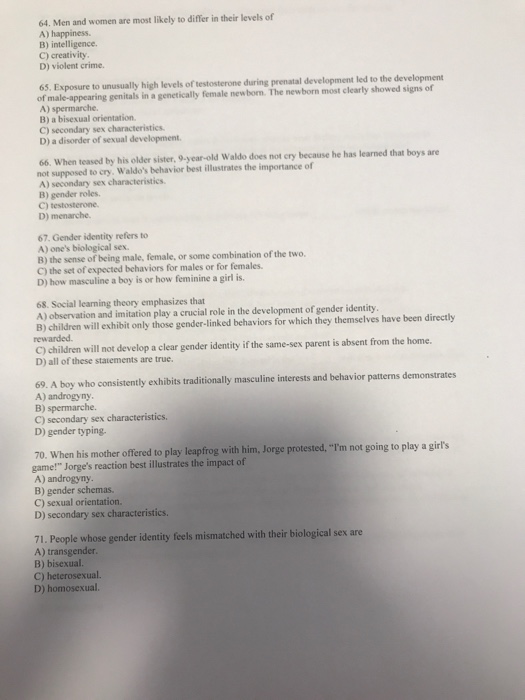 64. Men and women are most likely to differ in their levels of
A) happiness.
B) intelligence.
C) creativity.
D) violent crime.

65. Exposure to unusually high levels of testosterone during prenatal development led to the development of male-appearing genitals in a genetically female newborn. The newborn most clearly showed signs of
A) spermarche.
B) a bisexual orientation.
C) secondary sex characteristics.
D) a disorder of sexual development.

66. When teased by his older sister, 9-year-old Waldo does not cry because he has learned that boys are not supposed to cry. Waldo's behavior best illustrates the importance of
A) secondary sex characteristics.
B) gender roles.
C) testosterone.
D) menarche.

67. Gender identity refers to
A) one's biological sex.
B) the sense of being male, female, or some combination of the two.
C) the set of expected behaviors for males or for females.
D) how masculine a boy is or how feminine a girl is.

68. Social learning theory emphasizes that
A) observation and imitation play a crucial role in the development of gender identity.
B) children will exhibit only those gender-linked behaviors for which they themselves have been directly rewarded.
C) children will not develop a clear gender identity if the same-sex parent is absent from the home.
D) all of these statements are true.

69. A boy who consistently exhibits traditionally masculine interests and behavior patterns demonstrates
A) androgyny.
B) spermarche.
C) secondary sex characteristics.
D) gender typing.

70. When his mother offered to play leapfrog with him, Jorge protested, "I'm not going to play a girl's game!" Jorge's reaction best illustrates the impact of
A) androgyny.
B) gender schemas.
C) sexual orientation.
D) secondary sex characteristics.

71. People whose gender identity feels mismatched with their biological sex are
A) transgender.
B) bisexual.
C) heterosexual.
D) homosexual.